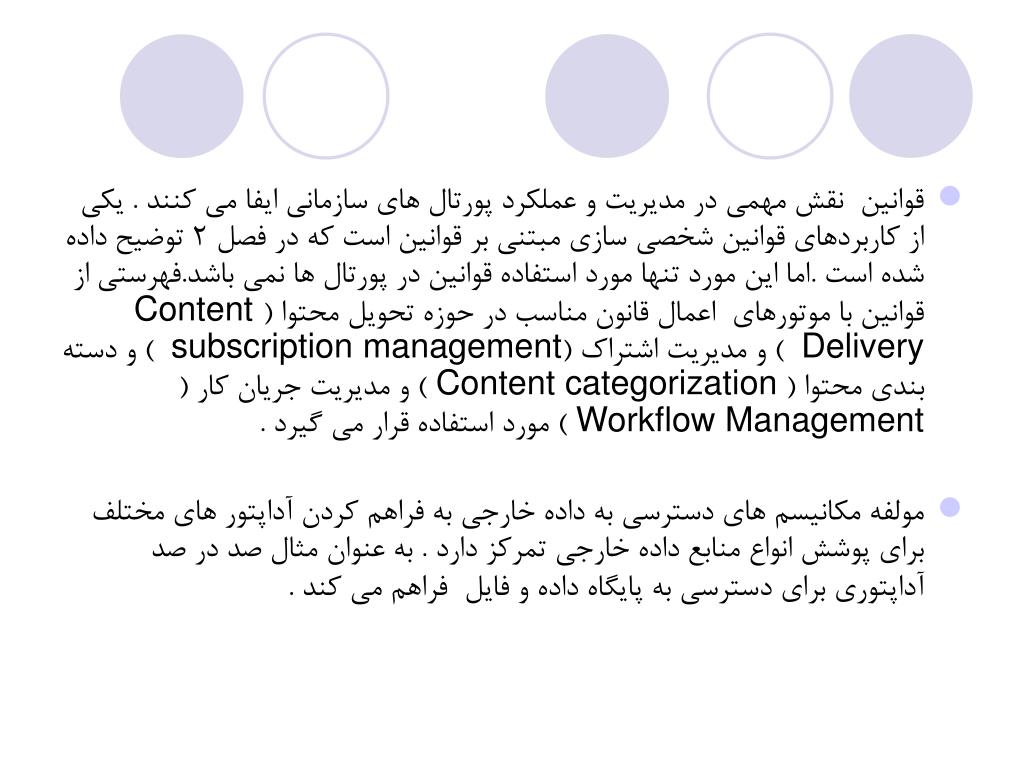 قوانین نقش مهمی در مدیریت و عملکرد پورتال های سازمانی ایفا می کنند . یکی از کاربردهای قوانین شخصی سازی مبتنی بر قوانین است که در فصل ۲ توضیح داده شده است .اما این مورد تنها مورد استفاده قوانین در پورتال ها نمی باشد.فهرستی از قوانین با موتورهای اعمال قانون مناسب در حوزه تحویل محتوا ( Content Delivery ) و مدیریت اشتراک (subscription management ) و دسته بندی محتوا ( Content categorization ) و مدیریت جریان کار ( Workflow Management ) مورد استفاده قرار می گیرد .

مولفه مکانیسم های دسترسی به داده خارجی به فراهم کردن آداپتور های مختلف برای پوشش انواع منابع داده خارجی تمرکز دارد . به عنوان مثال صد در صد آداپتوری برای دسترسی به پایگاه داده و فایل فراهم می کند .